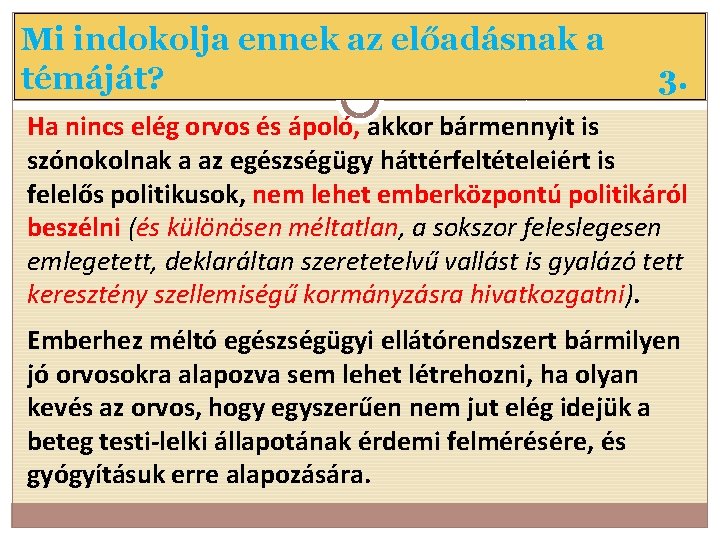 Mi indokolja ennek az előadásnak a témáját? 3.

Ha nincs elég orvos és ápoló, akkor bármennyit is szónokolnak a az egészségügy háttérfeltételeiért is felelős politikusok, nem lehet emberközpontú politikáról beszélni (és különösen méltatlan, a sokszor feleslegesen emlegetett, deklaráltan szeretetelvű vallást is gyalázó tett keresztény szellemiségű kormányzásra hivatkozgatni).

Emberhez méltó egészségügyi ellátórendszert bármilyen jó orvosokra alapozva sem lehet létrehozni, ha olyan kevés az orvos, hogy egyszerűen nem jut elég idejük a beteg testi-lelki állapotának érdemi felmérésére, és gyógyításuk erre alapozására.